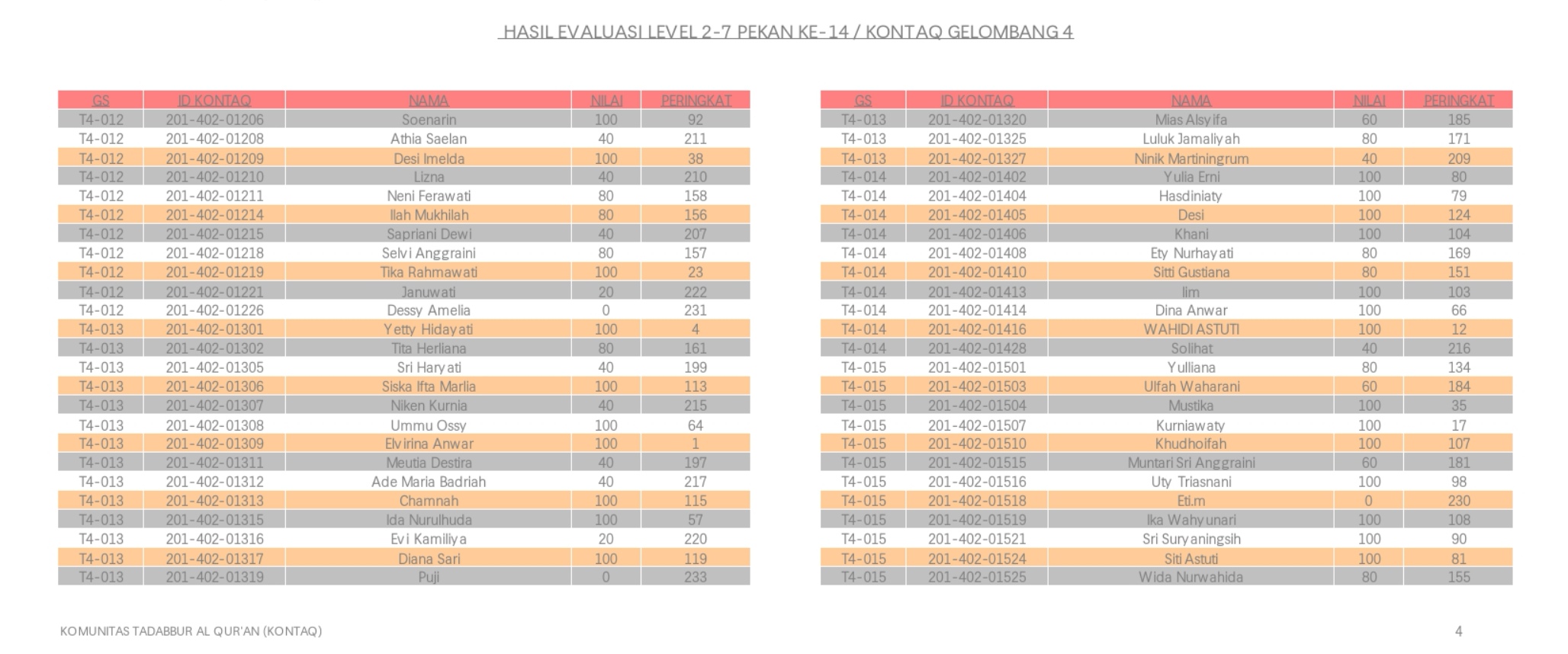 HASIL EVALUASI LEVEL 2-7 PEKAN KE-14 / KONTAQ GELOMBANG 4

| GS | ID KONTAQ | NAMA | NILAI | PERINGKAT |
|---|---|---|---|---|
| T4-012 | 201-402-01206 | Soenarin | 100 | 92 |
| T4-012 | 201-402-01208 | Athia Saelan | 40 | 211 |
| T4-012 | 201-402-01209 | Desi Imelda | 100 | 38 |
| T4-012 | 201-402-01210 | Lizna | 40 | 210 |
| T4-012 | 201-402-01211 | Neni Ferawati | 80 | 158 |
| T4-012 | 201-402-01214 | Ilah Mukhilah | 80 | 156 |
| T4-012 | 201-402-01215 | Sapriani Dewi | 40 | 207 |
| T4-012 | 201-402-01218 | Selvi Anggraini | 80 | 157 |
| T4-012 | 201-402-01219 | Tika Rahmawati | 100 | 23 |
| T4-012 | 201-402-01221 | Januwati | 20 | 222 |
| T4-012 | 201-402-01226 | Dessy Amelia | 0 | 231 |
| T4-013 | 201-402-01301 | Yetty Hidayati | 100 | 4 |
| T4-013 | 201-402-01302 | Tita Herliana | 80 | 161 |
| T4-013 | 201-402-01305 | Sri Haryati | 40 | 199 |
| T4-013 | 201-402-01306 | Siska Ifta Marlia | 100 | 113 |
| T4-013 | 201-402-01307 | Niken Kurnia | 40 | 215 |
| T4-013 | 201-402-01308 | Ummu Ossy | 100 | 64 |
| T4-013 | 201-402-01309 | Elvirina Anwar | 100 | 1 |
| T4-013 | 201-402-01311 | Meutia Destira | 40 | 197 |
| T4-013 | 201-402-01312 | Ade Maria Badriah | 40 | 217 |
| T4-013 | 201-402-01313 | Chamnah | 100 | 115 |
| T4-013 | 201-402-01315 | Ida Nurulhuda | 100 | 57 |
| T4-013 | 201-402-01316 | Evi Kamiliya | 20 | 220 |
| T4-013 | 201-402-01317 | Diana Sari | 100 | 119 |
| T4-013 | 201-402-01319 | Puji | 0 | 233 |

| GS | ID KONTAQ | NAMA | NILAI | PERINGKAT |
|---|---|---|---|---|
| T4-013 | 201-402-01320 | Mias Alsyifa | 60 | 185 |
| T4-013 | 201-402-01325 | Luluk Jamaliyah | 80 | 171 |
| T4-013 | 201-402-01327 | Ninik Martiningrum | 40 | 209 |
| T4-014 | 201-402-01402 | Yulia Erni | 100 | 80 |
| T4-014 | 201-402-01404 | Hasdiniaty | 100 | 79 |
| T4-014 | 201-402-01405 | Desi | 100 | 124 |
| T4-014 | 201-402-01406 | Khani | 100 | 104 |
| T4-014 | 201-402-01408 | Ety Nurhayati | 80 | 169 |
| T4-014 | 201-402-01410 | Sitti Gustiana | 80 | 151 |
| T4-014 | 201-402-01413 | Iim | 100 | 103 |
| T4-014 | 201-402-01414 | Dina Anwar | 100 | 66 |
| T4-014 | 201-402-01416 | WAHIDI ASTUTI | 100 | 12 |
| T4-014 | 201-402-01428 | Solihat | 40 | 216 |
| T4-015 | 201-402-01501 | Yulliana | 80 | 134 |
| T4-015 | 201-402-01503 | Ulfah Waharani | 60 | 184 |
| T4-015 | 201-402-01504 | Mustika | 100 | 35 |
| T4-015 | 201-402-01507 | Kurniawaty | 100 | 17 |
| T4-015 | 201-402-01510 | Khudhoifah | 100 | 107 |
| T4-015 | 201-402-01515 | Muntari Sri Anggraini | 60 | 181 |
| T4-015 | 201-402-01516 | Uty Triasnani | 100 | 98 |
| T4-015 | 201-402-01518 | Eti.m | 0 | 230 |
| T4-015 | 201-402-01519 | Ika Wahyunari | 100 | 108 |
| T4-015 | 201-402-01521 | Sri Suryaningsih | 100 | 90 |
| T4-015 | 201-402-01524 | Siti Astuti | 100 | 81 |
| T4-015 | 201-402-01525 | Wida Nurwahida | 80 | 155 |

KOMUNITAS TADABBUR AL QUR'AN (KONTAQ)

4